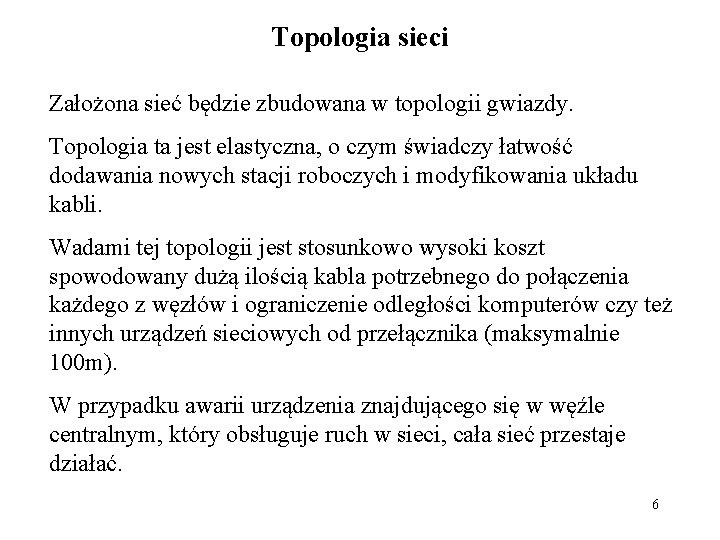 Topologia sieci

Założona sieć będzie zbudowana w topologii gwiazdy.

Topologia ta jest elastyczna, o czym świadczy łatwość dodawania nowych stacji roboczych i modyfikowania układu kabli.

Wadami tej topologii jest stosunkowo wysoki koszt spowodowany dużą ilością kabla potrzebnego do połączenia każdego z węzłów i ograniczenie odległości komputerów czy też innych urządzeń sieciowych od przełącznika (maksymalnie 100m).

W przypadku awarii urządzenia znajdującego się w węźle centralnym, który obsługuje ruch w sieci, cała sieć przestaje działać.

6